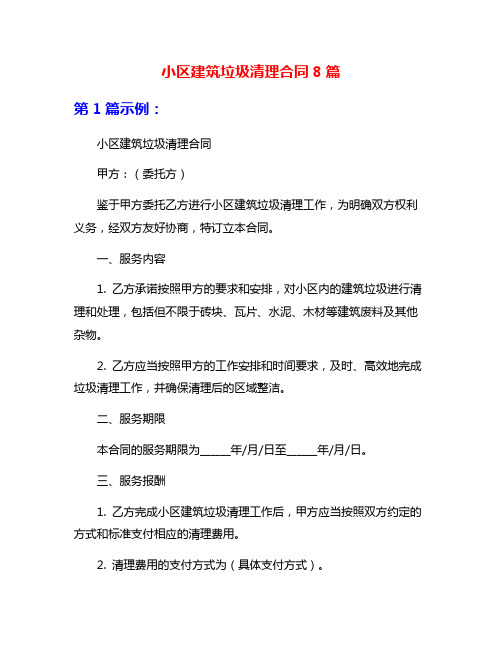 小区建筑垃圾清理合同 8 篇

第 1 篇示例：

小区建筑垃圾清理合同

甲方：（委托方）

鉴于甲方委托乙方进行小区建筑垃圾清理工作，为明确双方权利义务，经双方友好协商，特订立本合同。

一、服务内容

1. 乙方承诺按照甲方的要求和安排，对小区内的建筑垃圾进行清理和处理，包括但不限于砖块、瓦片、水泥、木材等建筑废料及其他杂物。

2. 乙方应当按照甲方的工作安排和时间要求，及时、高效地完成垃圾清理工作，并确保清理后的区域整洁。

二、服务期限

本合同的服务期限为_____年/月/日至_____年/月/日。

三、服务报酬

1. 乙方完成小区建筑垃圾清理工作后，甲方应当按照双方约定的方式和标准支付相应的清理费用。

2. 清理费用的支付方式为（具体支付方式）。